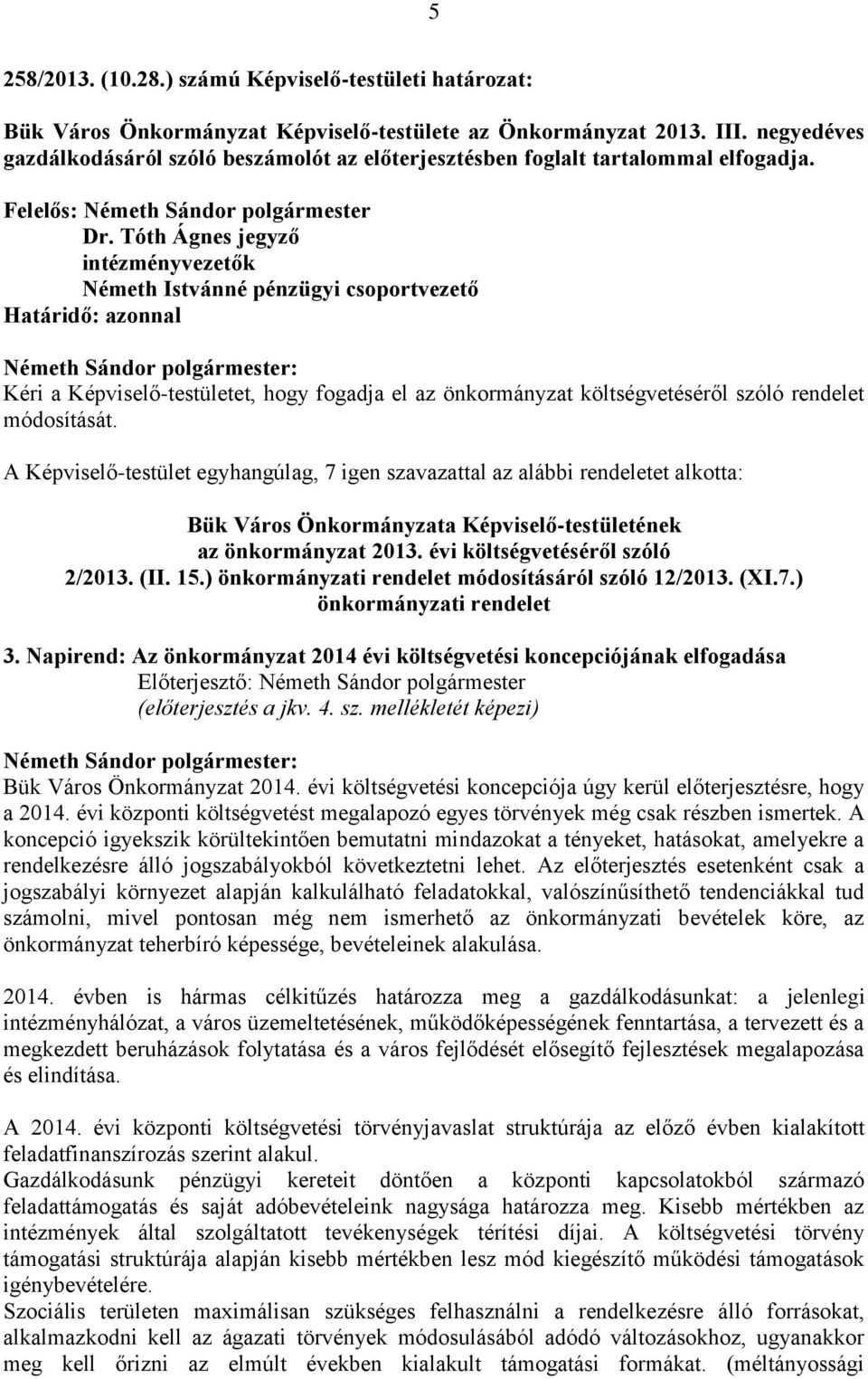 5

258/2013. (10.28.) számú Képviselő-testületi határozat:

Bük Város Önkormányzat Képviselő-testülete az Önkormányzat 2013. III. negyedéves gazdálkodásáról szóló beszámolót az előterjesztésben foglalt tartalommal elfogadja.

Felelős: Németh Sándor polgármester
Dr. Tóth Ágnes jegyző
intézményvezetők
Németh Istvánné pénzügyi csoportvezető
Határidő: azonnal

Németh Sándor polgármester:
Kéri a Képviselő-testületet, hogy fogadja el az önkormányzat költségvetéséről szóló rendelet módosítását.

A Képviselő-testület egyhangúlag, 7 igen szavazattal az alábbi rendeletet alkotta:

Bük Város Önkormányzata Képviselő-testületének
az önkormányzat 2013. évi költségvetéséről szóló
2/2013. (II. 15.) önkormányzati rendelet módosításáról szóló 12/2013. (XI.7.)
önkormányzati rendelet

3. Napirend: Az önkormányzat 2014 évi költségvetési koncepciójának elfogadása
Előterjesztő: Németh Sándor polgármester
(előterjesztés a jkv. 4. sz. mellékletét képezi)

Németh Sándor polgármester:
Bük Város Önkormányzat 2014. évi költségvetési koncepciója úgy kerül előterjesztésre, hogy a 2014. évi központi költségvetést megalapozó egyes törvények még csak részben ismertek. A koncepció igyekszik körültekintően bemutatni mindazokat a tényeket, hatásokat, amelyekre a rendelkezésre álló jogszabályokból következtetni lehet. Az előterjesztés esetenként csak a jogszabályi környezet alapján kalkulálható feladatokkal, valószínűsíthető tendenciákkal tud számolni, mivel pontosan még nem ismerhető az önkormányzati bevételek köre, az önkormányzat teherbíró képessége, bevételeinek alakulása.

2014. évben is hármas célkitűzés határozza meg a gazdálkodásunkat: a jelenlegi intézményhálózat, a város üzemeltetésének, működőképességének fenntartása, a tervezett és a megkezdett beruházások folytatása és a város fejlődését elősegítő fejlesztések megalapozása és elindítása.

A 2014. évi központi költségvetési törvényjavaslat struktúrája az előző évben kialakított feladatfinanszírozás szerint alakul.
Gazdálkodásunk pénzügyi kereteit döntően a központi kapcsolatokból származó feladattámogatás és saját adóbevételeink nagysága határozza meg. Kisebb mértékben az intézmények által szolgáltatott tevékenységek térítési díjai. A költségvetési törvény támogatási struktúrája alapján kisebb mértékben lesz mód kiegészítő működési támogatások igénybevételére.
Szociális területen maximálisan szükséges felhasználni a rendelkezésre álló forrásokat, alkalmazkodni kell az ágazati törvények módosulásából adódó változásokhoz, ugyanakkor meg kell őrizni az elmúlt években kialakult támogatási formákat. (méltányossági